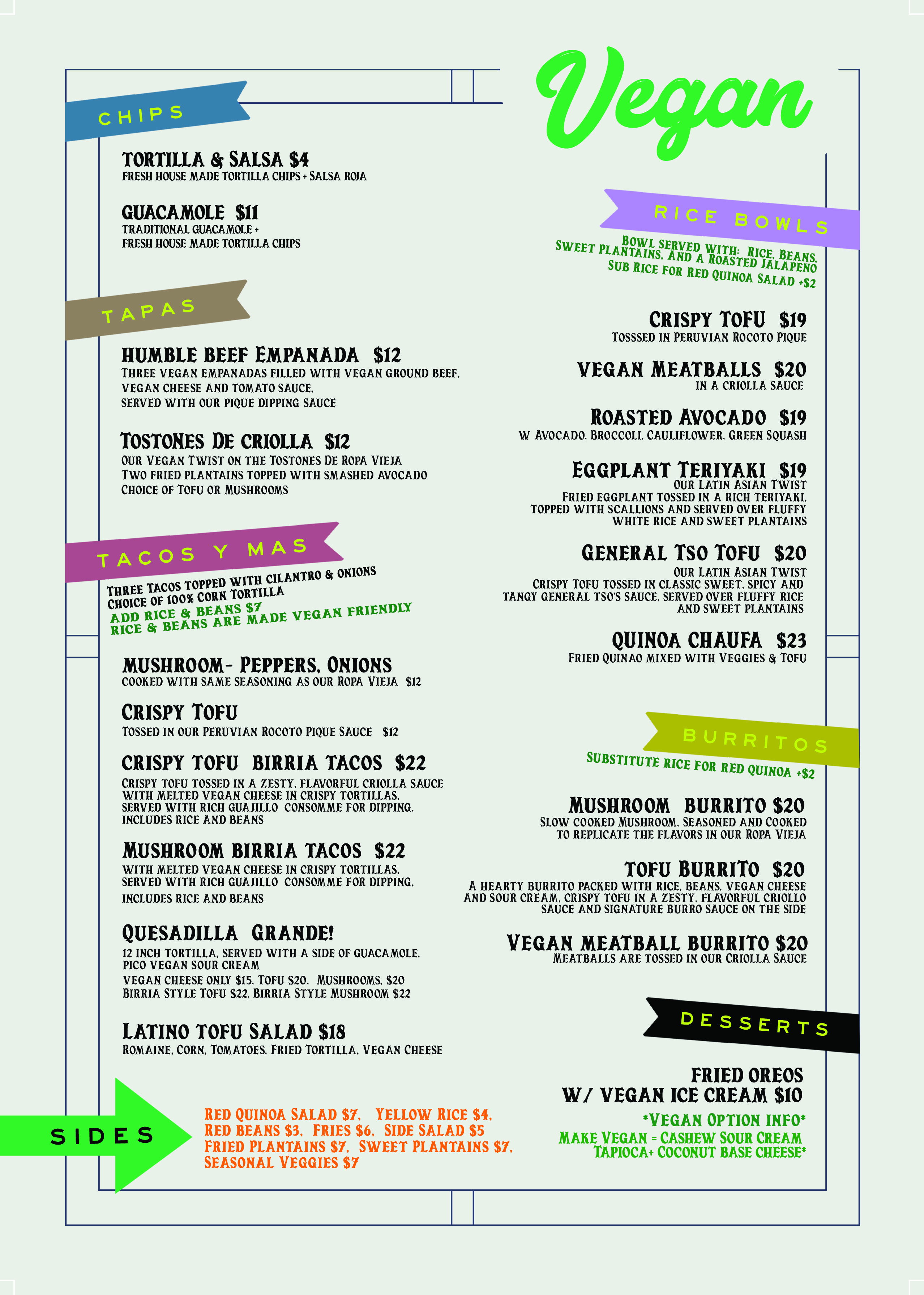 Vegan

CHIPS

TORTILLA & SALSA $4
FRESH HOUSE MADE TORTILLA CHIPS + SALSA ROJA

GUACAMOLE $11
TRADITIONAL GUACAMOLE +
FRESH HOUSE MADE TORTILLA CHIPS

TAPAS

HUMBLE BEEF EMPANADA $12
THREE VEGAN EMPANADAS FILLED WITH VEGAN GROUND BEEF, VEGAN CHEESE AND TOMATO SAUCE, SERVED WITH OUR PIQUE DIPPING SAUCE

TOSTONES DE CRIOLLA $12
OUR VEGAN TWIST ON THE TOSTONES DE ROPA VIEJA
TWO FRIED PLANTAINS TOPPED WITH SMASHED AVOCADO
CHOICE OF TOFU OR MUSHROOMS

TACOS Y MAS

THREE TACOS TOPPED WITH CILANTRO & ONIONS
CHOICE OF 100% CORN TORTILLA
ADD RICE & BEANS $7
RICE & BEANS ARE MADE VEGAN FRIENDLY

MUSHROOM- PEPPERS, ONIONS
COOKED WITH SAME SEASONING AS OUR ROPA VIEJA $12

CRISPY TOFU
TOSSED IN OUR PERUVIAN ROCOTO PIQUE SAUCE $12

CRISPY TOFU BIRRIA TACOS $22
CRISPY TOFU TOSSED IN A ZESTY, FLAVORFUL CRIOLLA SAUCE WITH MELTED VEGAN CHEESE IN CRISPY TORTILLAS, SERVED WITH RICH GUAJILLO CONSOMME FOR DIPPING, INCLUDES RICE AND BEANS

MUSHROOM BIRRIA TACOS $22
WITH MELTED VEGAN CHEESE IN CRISPY TORTILLAS, SERVED WITH RICH GUAJILLO CONSOMME FOR DIPPING, INCLUDES RICE AND BEANS

QUESADILLA GRANDE!
12 INCH TORTILLA, SERVED WITH A SIDE OF GUACAMOLE, PICO VEGAN SOUR CREAM
VEGAN CHEESE ONLY $15, TOFU $20, MUSHROOMS, $20
BIRRIA STYLE TOFU $22, BIRRIA STYLE MUSHROOM $22

LATINO TOFU SALAD $18
ROMAINE, CORN, TOMATOES, FRIED TORTILLA, VEGAN CHEESE

SIDES

RED QUINOA SALAD $7, YELLOW RICE $4, RED BEANS $3, FRIES $6, SIDE SALAD $5 FRIED PLANTAINS $7, SWEET PLANTAINS $7, SEASONAL VEGGIES $7

RICE BOWLS

BOWL SERVED WITH: RICE, BEANS, SWEET PLANTAINS, AND A ROASTED JALAPENO
SUB RICE FOR RED QUINOA SALAD +$2

CRISPY TOFU $19
TOSSSED IN PERUVIAN ROCOTO PIQUE

VEGAN MEATBALLS $20
IN A CRIOLLA SAUCE

ROASTED AVOCADO $19
W AVOCADO, BROCCOLI, CAULIFLOWER, GREEN SQUASH

EGGPLANT TERIYAKI $19
OUR LATIN ASIAN TWIST
FRIED EGGPLANT TOSSED IN A RICH TERIYAKI, TOPPED WITH SCALLIONS AND SERVED OVER FLUFFY WHITE RICE AND SWEET PLANTAINS

GENERAL TSO TOFU $20
OUR LATIN ASIAN TWIST
CRISPY TOFU TOSSED IN CLASSIC SWEET, SPICY AND TANGY GENERAL TSO'S SAUCE, SERVED OVER FLUFFY RICE AND SWEET PLANTAINS

QUINOA CHAUFA $23
FRIED QUINAO MIXED WITH VEGGIES & TOFU

BURRITOS

SUBSTITUTE RICE FOR RED QUINOA +$2

MUSHROOM BURRITO $20
SLOW COOKED MUSHROOM, SEASONED AND COOKED TO REPLICATE THE FLAVORS IN OUR ROPA VIEJA

TOFU BURRITO $20
A HEARTY BURRITO PACKED WITH RICE, BEANS, VEGAN CHEESE AND SOUR CREAM, CRISPY TOFU IN A ZESTY, FLAVORFUL CRIOLLO SAUCE AND SIGNATURE BURRO SAUCE ON THE SIDE

VEGAN MEATBALL BURRITO $20
MEATBALLS ARE TOSSED IN OUR CRIOLLA SAUCE

DESSERTS

FRIED OREOS
W/ VEGAN ICE CREAM $10

*VEGAN OPTION INFO*
MAKE VEGAN = CASHEW SOUR CREAM
TAPIOCA+ COCONUT BASE CHEESE*